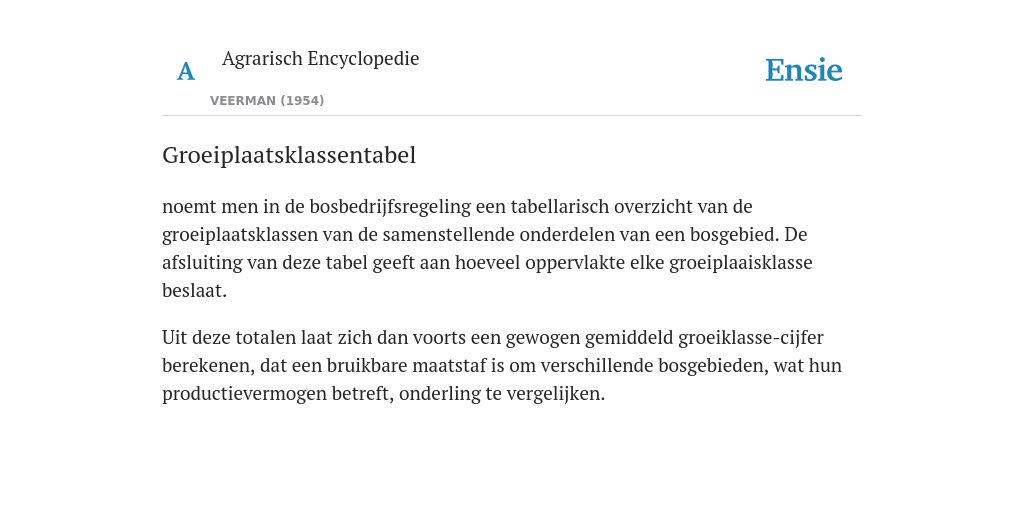 A

Agrarisch Encyclopedie

VEERMAN (1954)

Ensie

Groeiplaatsklassentabel

noemt men in de bosbedrijfsregeling een tabellarisch overzicht van de groeiplaatsklassen van de samenstellende onderdelen van een bosgebied. De afsluiting van deze tabel geeft aan hoeveel oppervlakte elke groeiplaaisklasse beslaat.

Uit deze totalen laat zich dan voorts een gewogen gemiddeld groeiklasse-cijfer berekenen, dat een bruikbare maatstaf is om verschillende bosgebieden, wat hun productievermogen betreft, onderling te vergelijken.